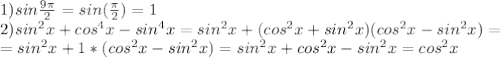 $1) sin\frac{9\pi}{2} = sin(\frac{\pi}{2}) = 1$
$2) sin^2x + cos^4x - sin^4x = sin^2x + (cos^2x + sin^2x)(cos^2x - sin^2x) =$
$= sin^2x + 1 * (cos^2x - sin^2x) = sin^2x + cos^2x - sin^2x = cos^2x$